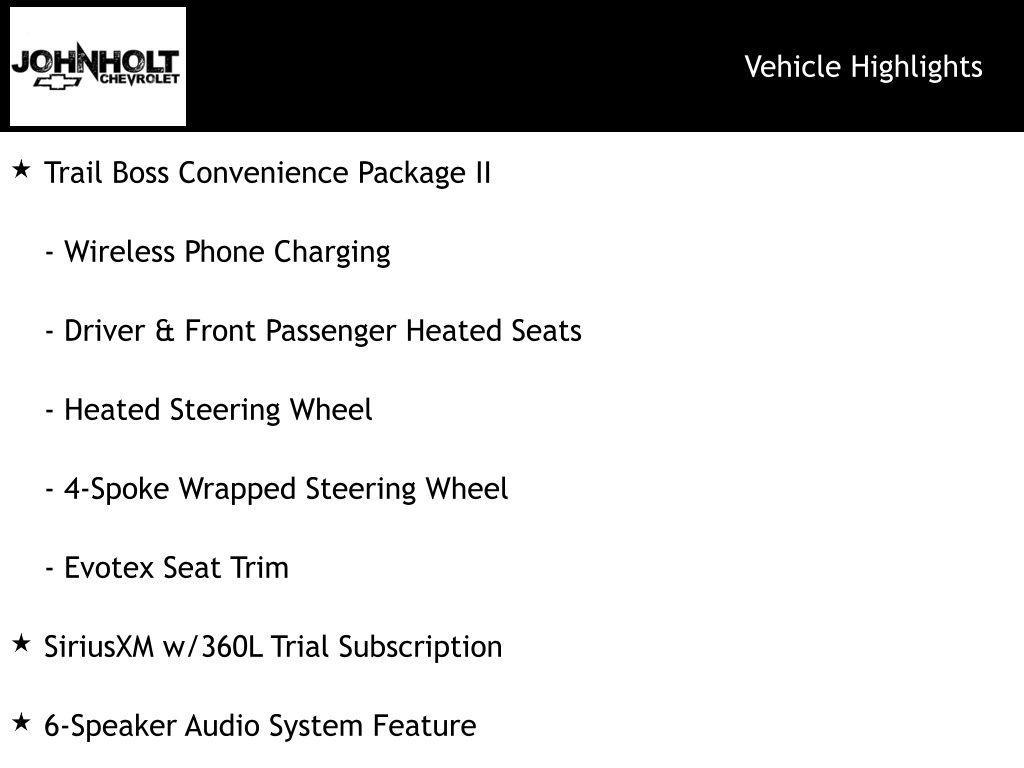 JOHNHOLT
CHEVROLET

Vehicle Highlights

★ Trail Boss Convenience Package II

- Wireless Phone Charging

- Driver & Front Passenger Heated Seats

- Heated Steering Wheel

- 4-Spoke Wrapped Steering Wheel

- Evotex Seat Trim

★ SiriusXM w/360L Trial Subscription

★ 6-Speaker Audio System Feature